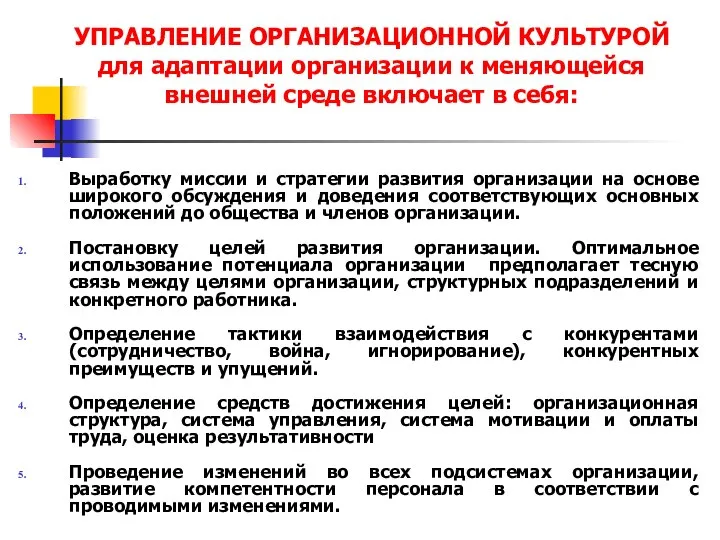 УПРАВЛЕНИЕ ОРГАНИЗАЦИОННОЙ КУЛЬТУРОЙ для адаптации организации к меняющейся внешней среде включает в себя:

1. Выработку миссии и стратегии развития организации на основе широкого обсуждения и доведения соответствующих основных положений до общества и членов организации.

2. Постановку целей развития организации. Оптимальное использование потенциала организации предполагает тесную связь между целями организации, структурных подразделений и конкретного работника.

3. Определение тактики взаимодействия с конкурентами (сотрудничество, война, игнорирование), конкурентных преимуществ и упущений.

4. Определение средств достижения целей: организационная структура, система управления, система мотивации и оплаты труда, оценка результативности

5. Проведение изменений во всех подсистемах организации, развитие компетентности персонала в соответствии с проводимыми изменениями.